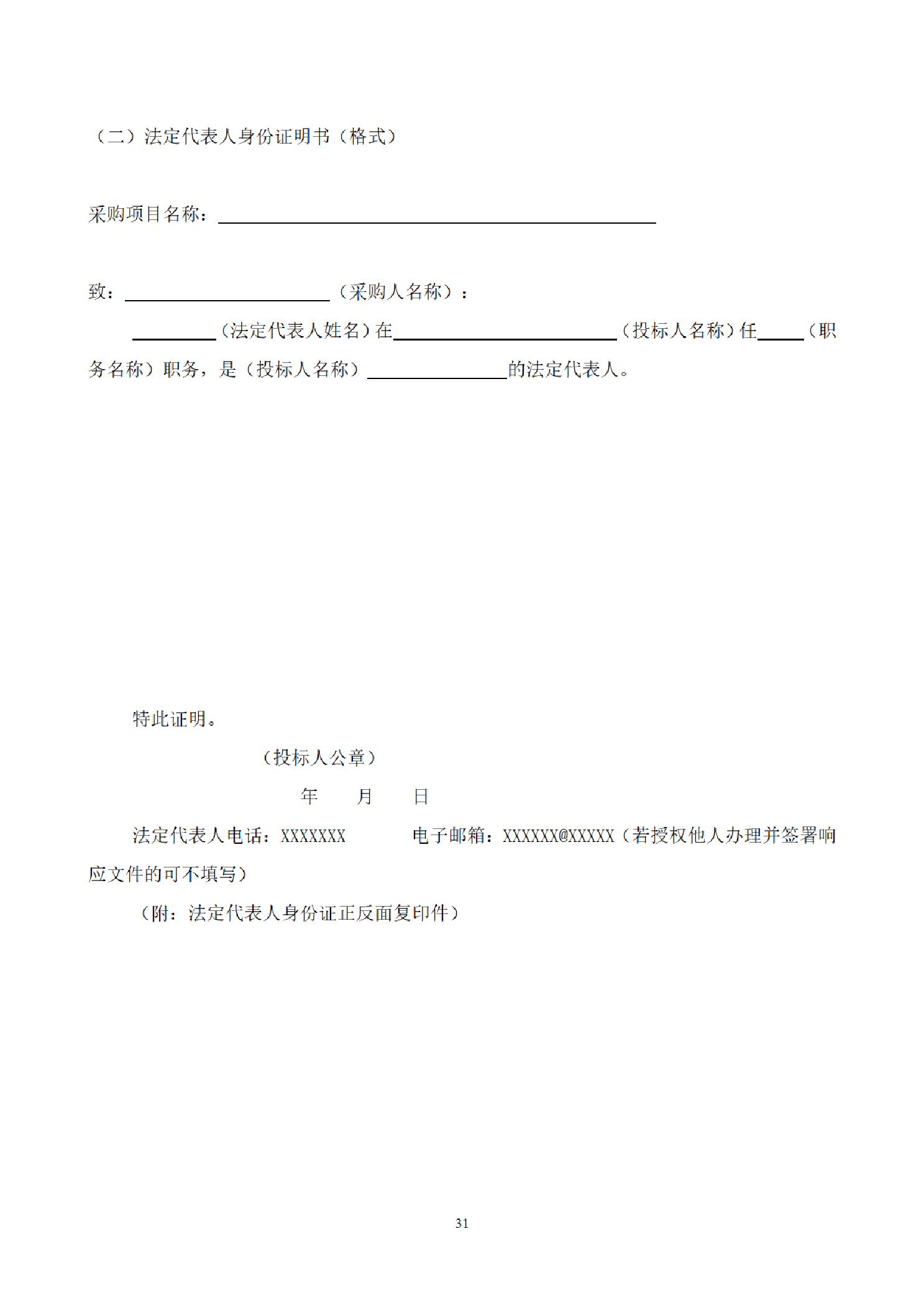 （二）法定代表人身份证明书（格式）

采购项目名称：____

致：____（采购人名称）：

____（法定代表人姓名）在____（投标人名称）任____（职务名称）职务，是（投标人名称）____的法定代表人。

特此证明。

（投标人公章）

年 月 日

法定代表人电话：XXXXXXX 电子邮箱：XXXXXX@XXXXX（若授权他人办理并签署响应文件的可不填写）

（附：法定代表人身份证正反面复印件）

31